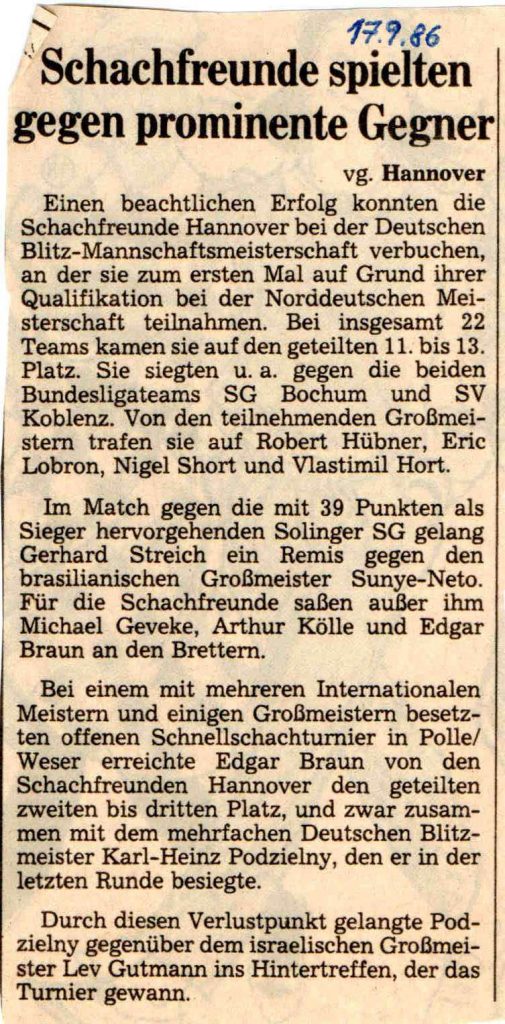 17.9.86

Schachfreunde spielten gegen prominente Gegner

vg. Hannover

Einen beachtlichen Erfolg konnten die Schachfreunde Hannover bei der Deutschen Blitz-Mannschaftsmeisterschaft verbuchen, an der sie zum ersten Mal auf Grund ihrer Qualifikation bei der Norddeutschen Meisterschaft teilnahmen. Bei insgesamt 22 Teams kamen sie auf den geteilten 11. bis 13. Platz. Sie siegten u. a. gegen die beiden Bundesligateams SG Bochum und SV Koblenz. Von den teilnehmenden Großmeistern trafen sie auf Robert Hübner, Eric Lobron, Nigel Short und Vlastimil Hort.

Im Match gegen die mit 39 Punkten als Sieger hervorgehenden Solinger SG gelang Gerhard Streich ein Remis gegen den brasilianischen Großmeister Sunye-Neto. Für die Schachfreunde saßen außer ihm Michael Geveke, Arthur Kölle und Edgar Braun an den Brettern.

Bei einem mit mehreren Internationalen Meistern und einigen Großmeistern besetzten offenen Schnellschachturnier in Polle/Weser erreichte Edgar Braun von den Schachfreunden Hannover den geteilten zweiten bis dritten Platz, und zwar zusammen mit dem mehrfachen Deutschen Blitzmeister Karl-Heinz Podzielny, den er in der letzten Runde besiegte.

Durch diesen Verlustpunkt gelangte Podzielny gegenüber dem israelischen Großmeister Lev Gutmann ins Hintertreffen, der das Turnier gewann.